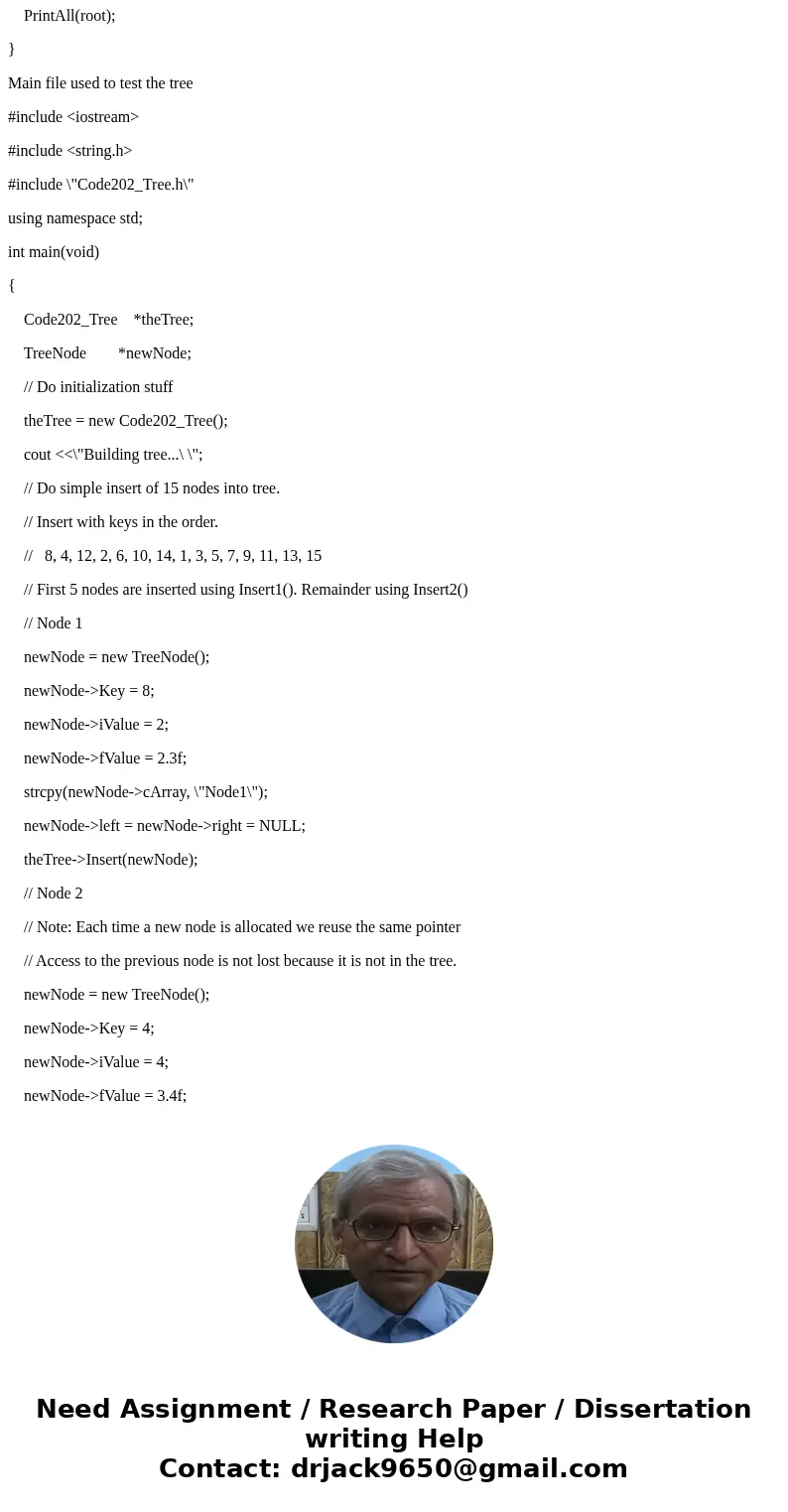 PrintAll(root);

}

Main file used to test the tree

#include <iostream>

#include <string.h>

#include \"Code202_Tree.h\"

using namespace std;

int main(void)

{

Code202_Tree *theTree;

TreeNode *newNode;

// Do initialization stuff

theTree = new Code202_Tree();

cout <<\"Building tree...\ \";

// Do simple insert of 15 nodes into tree.

// Insert with keys in the order.

// 8, 4, 12, 2, 6, 10, 14, 1, 3, 5, 7, 9, 11, 13, 15

// First 5 nodes are inserted using Insert1(). Remainder using Insert2()

// Node 1

newNode = new TreeNode();

newNode->Key = 8;

newNode->iValue = 2;

newNode->fValue = 2.3f;

strcpy(newNode->cArray, \"Node1\");

newNode->left = newNode->right = NULL;

theTree->Insert(newNode);

// Node 2

// Note: Each time a new node is allocated we reuse the same pointer

// Access to the previous node is not lost because it is not in the tree.

newNode = new TreeNode();

newNode->Key = 4;

newNode->iValue = 4;

newNode->fValue = 3.4f;

Need Assignment / Research Paper / Dissertation writing Help
Contact: drjack9650@gmail.com